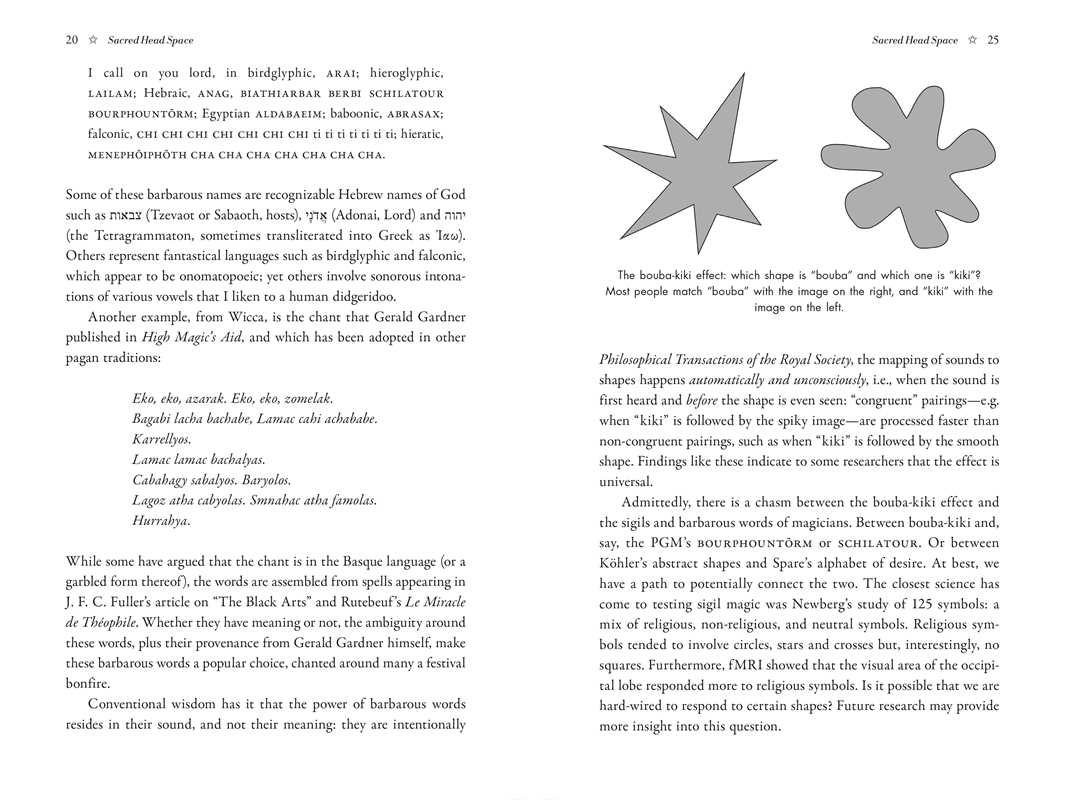 20 ☆ Sacred Head Space

I call on you lord, in birdglyphic, ARAI; hieroglyphic, LAILAM; Hebraic, ANAG, BIATHIARBAR BERBI SCHILATOUR BOURPHOUNTŌRM; Egyptian ALDABAEIM; baboonic, ABRASAX; falconic, CHI CHI CHI CHI CHI CHI CHI ti ti ti ti ti ti ti; hieratic, MENEPHŌIPHŌTH CHA CHA CHA CHA CHA CHA CHA.

Some of these barbarous names are recognizable Hebrew names of God such as צבאות (Tzevaot or Sabaoth, hosts), אֲדֹנָי (Adonai, Lord) and יהוה (the Tetragrammaton, sometimes transliterated into Greek as Ἰαω). Others represent fantastical languages such as birdglyphic and falconic, which appear to be onomatopoeic; yet others involve sonorous intonations of various vowels that I liken to a human didgeridoo.

Another example, from Wicca, is the chant that Gerald Gardner published in High Magic's Aid, and which has been adopted in other pagan traditions:

Eko, eko, azarak. Eko, eko, zomelak.
Bagabi lacha bachabe, Lamac cahi achababe.
Karrellyos.
Lamac lamac bachalyas.
Cabahagy sabalyos. Baryolos.
Lagoz atha cabyolas. Smnahac atha famolas.
Hurrahya.

While some have argued that the chant is in the Basque language (or a garbled form thereof), the words are assembled from spells appearing in J. F. C. Fuller's article on "The Black Arts" and Rutebeuf's Le Miracle de Théophile. Whether they have meaning or not, the ambiguity around these words, plus their provenance from Gerald Gardner himself, make these barbarous words a popular choice, chanted around many a festival bonfire.

Conventional wisdom has it that the power of barbarous words resides in their sound, and not their meaning: they are intentionally

Sacred Head Space ☆ 25

The bouba-kiki effect: which shape is "bouba" and which one is "kiki"? Most people match "bouba" with the image on the right, and "kiki" with the image on the left.

Philosophical Transactions of the Royal Society, the mapping of sounds to shapes happens automatically and unconsciously, i.e., when the sound is first heard and before the shape is even seen: "congruent" pairings—e.g. when "kiki" is followed by the spiky image—are processed faster than non-congruent pairings, such as when "kiki" is followed by the smooth shape. Findings like these indicate to some researchers that the effect is universal.

Admittedly, there is a chasm between the bouba-kiki effect and the sigils and barbarous words of magicians. Between bouba-kiki and, say, the PGM's BOURPHOUNTŌRM or SCHILATOUR. Or between Köhler's abstract shapes and Spare's alphabet of desire. At best, we have a path to potentially connect the two. The closest science has come to testing sigil magic was Newberg's study of 125 symbols: a mix of religious, non-religious, and neutral symbols. Religious symbols tended to involve circles, stars and crosses but, interestingly, no squares. Furthermore, fMRI showed that the visual area of the occipital lobe responded more to religious symbols. Is it possible that we are hard-wired to respond to certain shapes? Future research may provide more insight into this question.